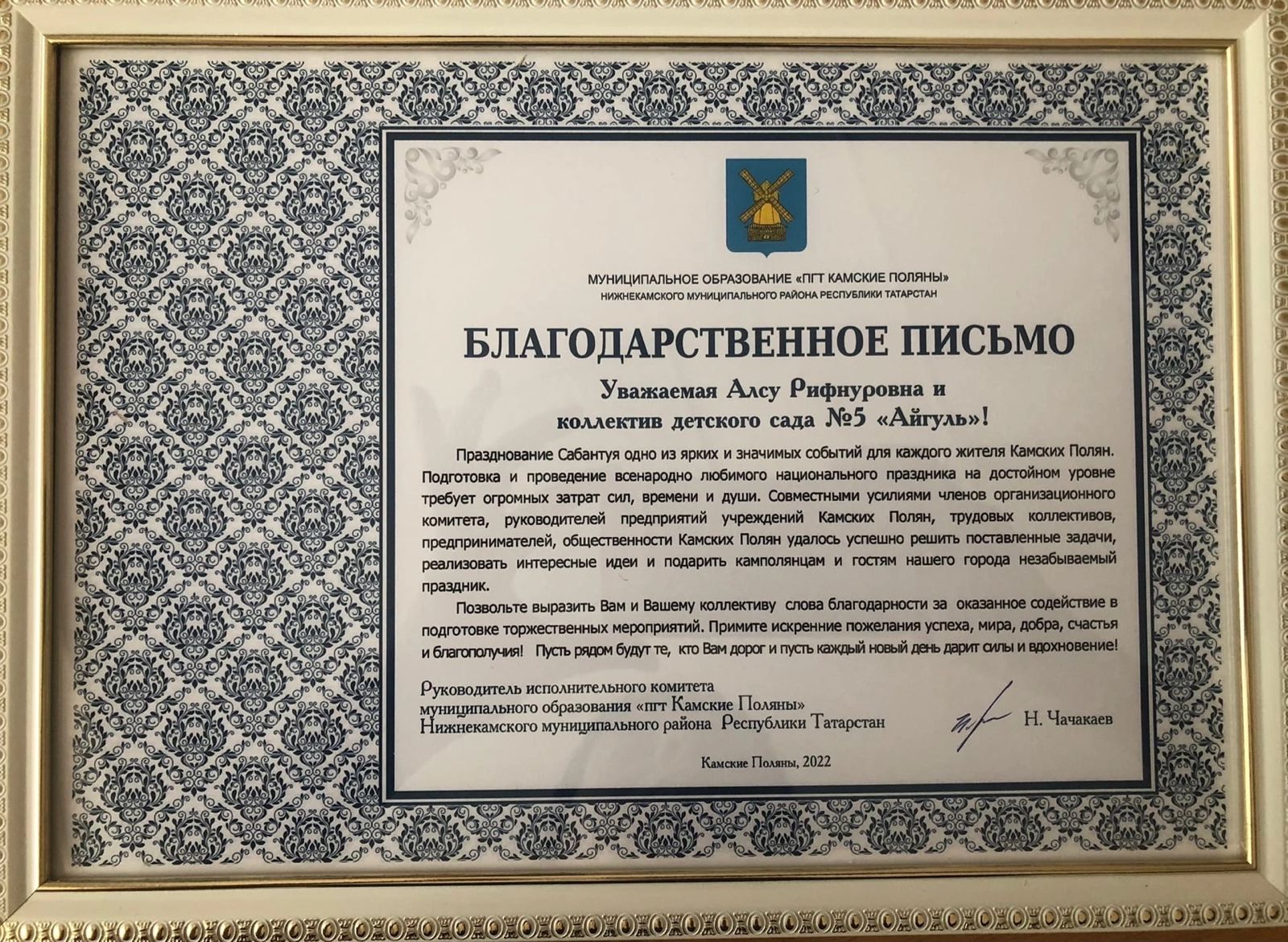 МУНИЦИПАЛЬНОЕ ОБРАЗОВАНИЕ «ПГТ КАМСКИЕ ПОЛЯНЫ»
НИЖНЕКАМСКОГО МУНИЦИПАЛЬНОГО РАЙОНА РЕСПУБЛИКИ ТАТАРСТАН

БЛАГОДАРСТВЕННОЕ ПИСЬМО

Уважаемая Алсу Рифнуровна и коллектив детского сада №5 «Айгуль»!

Празднование Сабантуя одно из ярких и значимых событий для каждого жителя Камских Полян. Подготовка и проведение всенародно любимого национального праздника на достойном уровне требует огромных затрат сил, времени и души. Совместными усилиями членов организационного комитета, руководителей предприятий учреждений Камских Полян, трудовых коллективов, предпринимателей, общественности Камских Полян удалось успешно решить поставленные задачи, реализовать интересные идеи и подарить камполянцам и гостям нашего города незабываемый праздник.

Позвольте выразить Вам и Вашему коллективу слова благодарности за оказанное содействие в подготовке торжественных мероприятий. Примите искренние пожелания успеха, мира, добра, счастья и благополучия! Пусть рядом будут те, кто Вам дорог и пусть каждый новый день дарит силы и вдохновение!

Руководитель исполнительного комитета муниципального образования «пгт Камские Поляны» Нижнекамского муниципального района Республики Татарстан

Н. Чачакаев

Камские Поляны, 2022